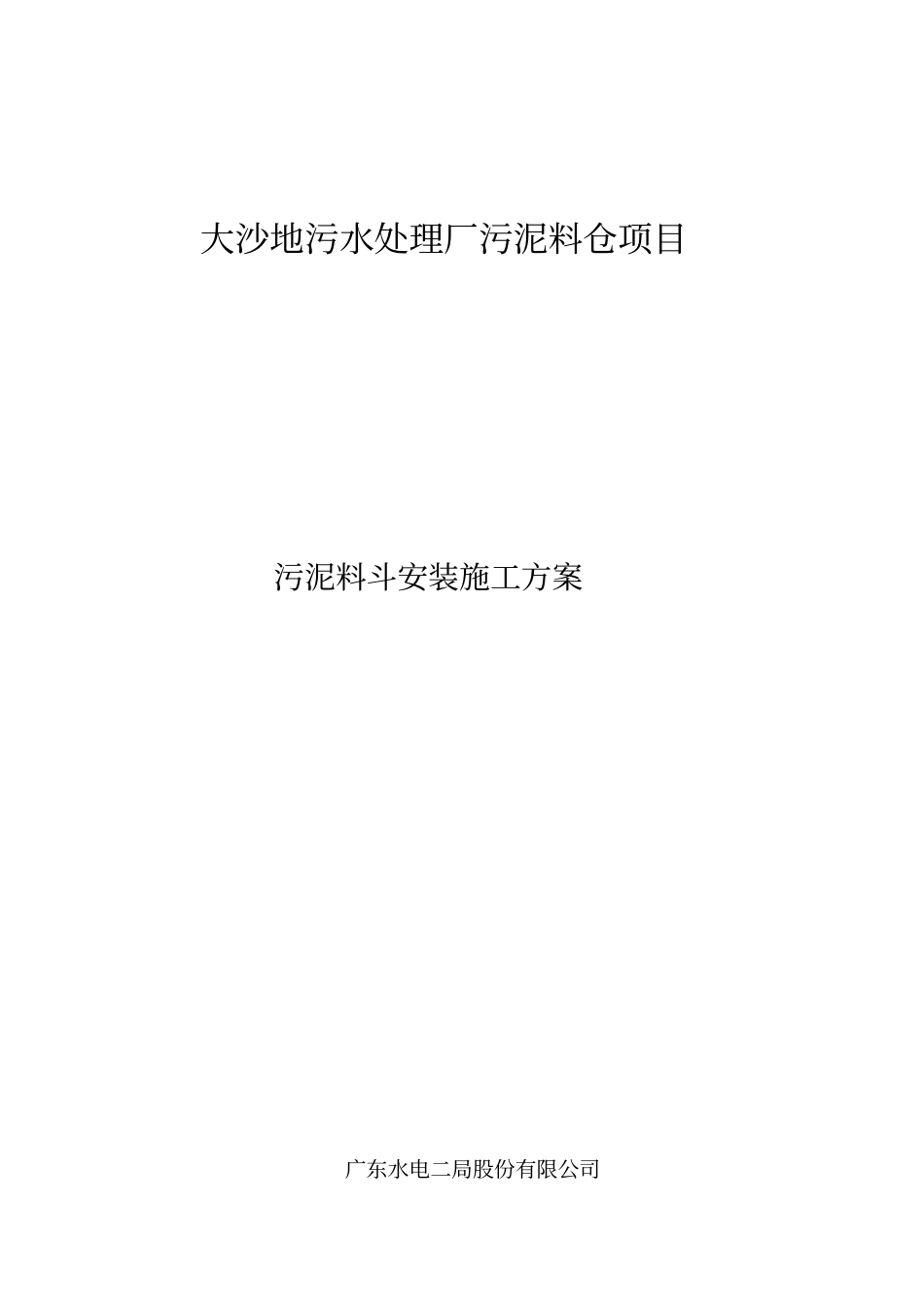 大沙地污水处理厂污泥料仓项目

污泥料斗安装施工方案

广东水电二局股份有限公司